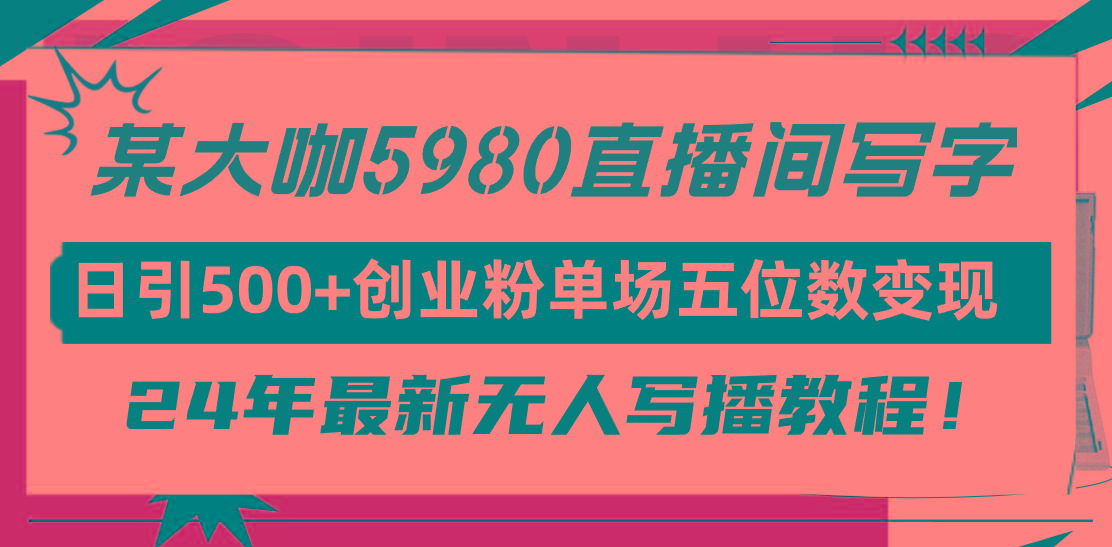 某大咖5980直播间写字

日引500+创业粉单场五位数变现

24年最新无人写播教程！